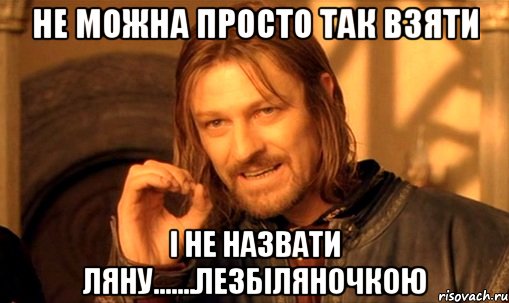 НЕ МОЖНА ПРОСТО ТАК ВЗЯТИ

І НЕ НАЗВАТИ ЛЯНУ......ЛЕЗБІЛЯНОЧКОЮ

risovach.ru